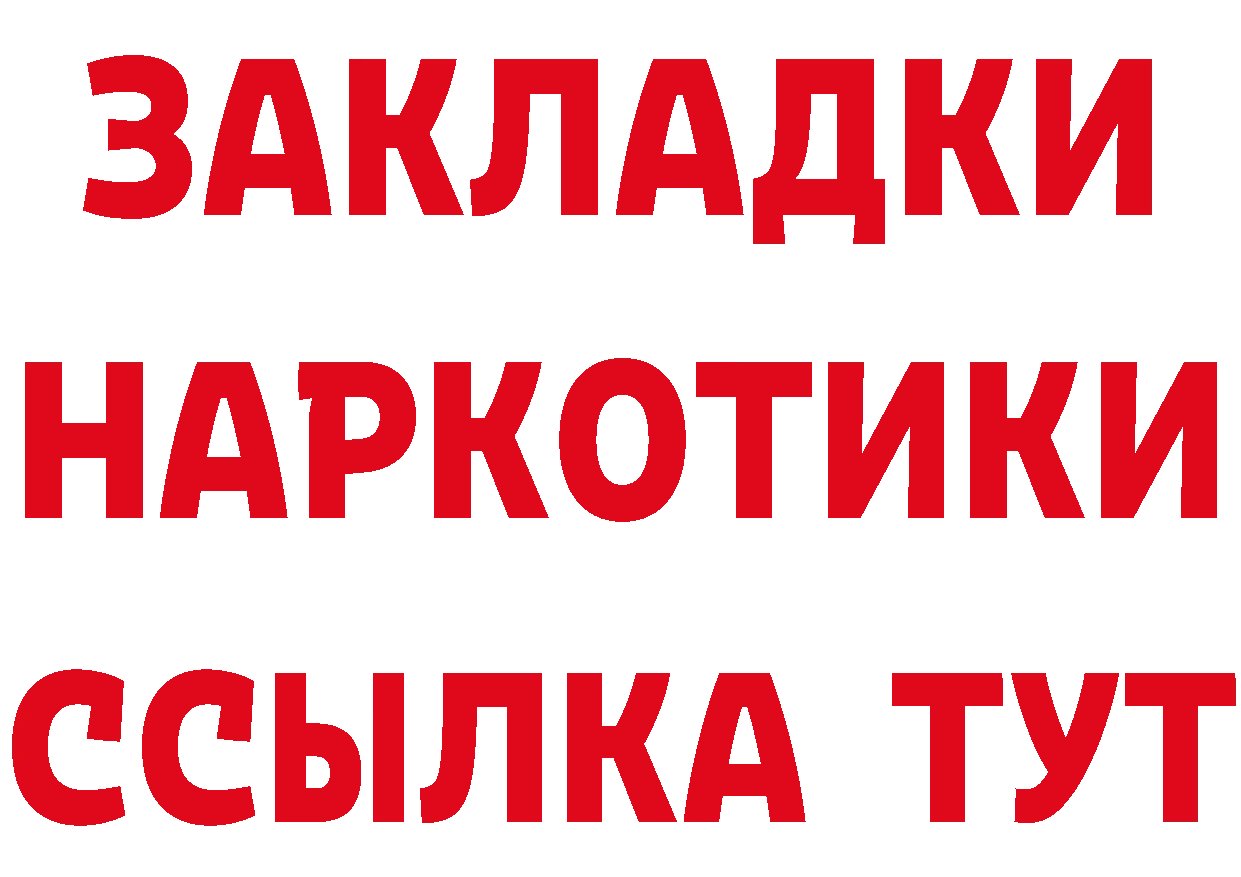 ЗАКЛАДКИ НАРКОТИКИ ССЫЛКА ТУТ